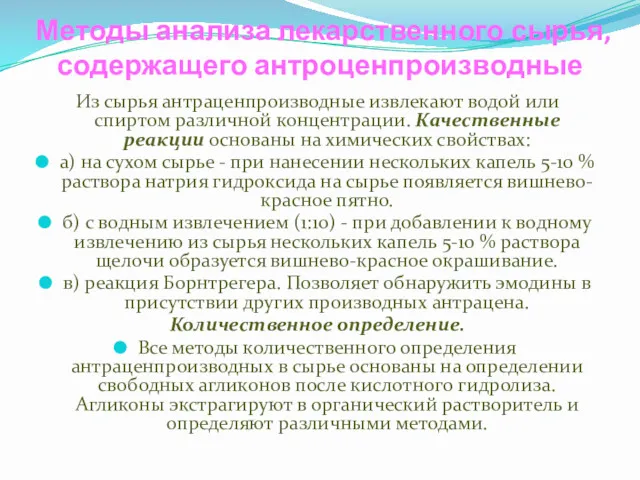 Методы анализа лекарственного сырья, содержащего антроценпроизводные

Из сырья антраценпроизводные извлекают водой или спиртом различной концентрации. Качественные реакции основаны на химических свойствах:

а) на сухом сырье - при нанесении нескольких капель 5-10 % раствора натрия гидроксида на сырье появляется вишнево-красное пятно.

б) с водным извлечением (1:10) - при добавлении к водному извлечению из сырья нескольких капель 5-10 % раствора щелочи образуется вишнево-красное окрашивание.

в) реакция Борнтрегера. Позволяет обнаружить эмодины в присутствии других производных антрацена.

Количественное определение.

Все методы количественного определения антраценпроизводных в сырье основаны на определении свободных агликонов после кислотного гидролиза. Агликоны экстрагируют в органический растворитель и определяют различными методами.